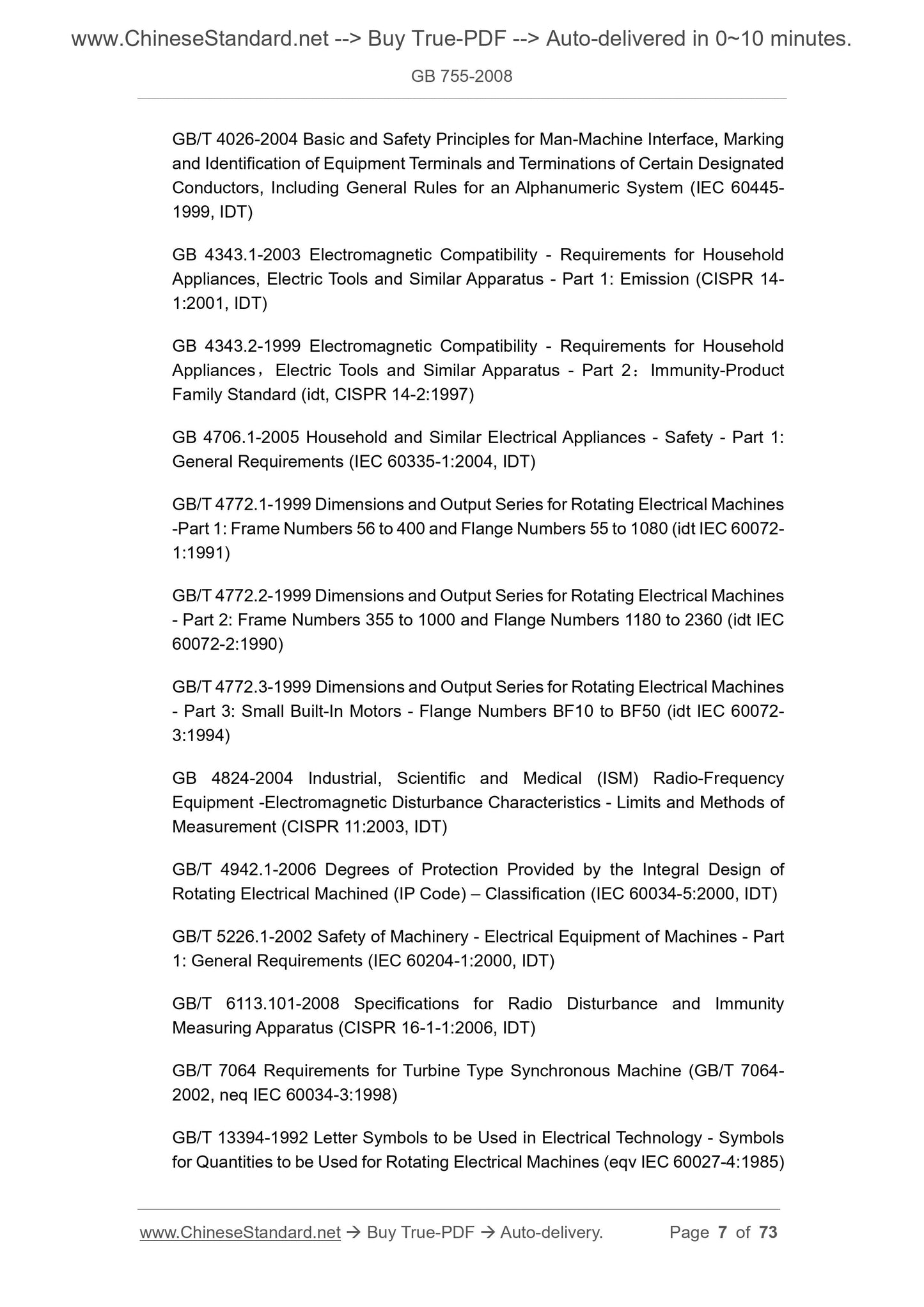 www.ChineseStandard.net --> Buy True-PDF --> Auto-delivered in 0~10 minutes.

GB 755-2008

GB/T 4026-2004 Basic and Safety Principles for Man-Machine Interface, Marking and Identification of Equipment Terminals and Terminations of Certain Designated Conductors, Including General Rules for an Alphanumeric System (IEC 60445-1999, IDT)

GB 4343.1-2003 Electromagnetic Compatibility - Requirements for Household Appliances, Electric Tools and Similar Apparatus - Part 1: Emission (CISPR 14-1:2001, IDT)

GB 4343.2-1999 Electromagnetic Compatibility - Requirements for Household Appliances，Electric Tools and Similar Apparatus - Part 2：Immunity-Product Family Standard (idt, CISPR 14-2:1997)

GB 4706.1-2005 Household and Similar Electrical Appliances - Safety - Part 1: General Requirements (IEC 60335-1:2004, IDT)

GB/T 4772.1-1999 Dimensions and Output Series for Rotating Electrical Machines -Part 1: Frame Numbers 56 to 400 and Flange Numbers 55 to 1080 (idt IEC 60072-1:1991)

GB/T 4772.2-1999 Dimensions and Output Series for Rotating Electrical Machines - Part 2: Frame Numbers 355 to 1000 and Flange Numbers 1180 to 2360 (idt IEC 60072-2:1990)

GB/T 4772.3-1999 Dimensions and Output Series for Rotating Electrical Machines - Part 3: Small Built-In Motors - Flange Numbers BF10 to BF50 (idt IEC 60072-3:1994)

GB 4824-2004 Industrial, Scientific and Medical (ISM) Radio-Frequency Equipment -Electromagnetic Disturbance Characteristics - Limits and Methods of Measurement (CISPR 11:2003, IDT)

GB/T 4942.1-2006 Degrees of Protection Provided by the Integral Design of Rotating Electrical Machined (IP Code) – Classification (IEC 60034-5:2000, IDT)

GB/T 5226.1-2002 Safety of Machinery - Electrical Equipment of Machines - Part 1: General Requirements (IEC 60204-1:2000, IDT)

GB/T 6113.101-2008 Specifications for Radio Disturbance and Immunity Measuring Apparatus (CISPR 16-1-1:2006, IDT)

GB/T 7064 Requirements for Turbine Type Synchronous Machine (GB/T 7064-2002, neq IEC 60034-3:1998)

GB/T 13394-1992 Letter Symbols to be Used in Electrical Technology - Symbols for Quantities to be Used for Rotating Electrical Machines (eqv IEC 60027-4:1985)

www.ChineseStandard.net → Buy True-PDF → Auto-delivery. Page 7 of 73